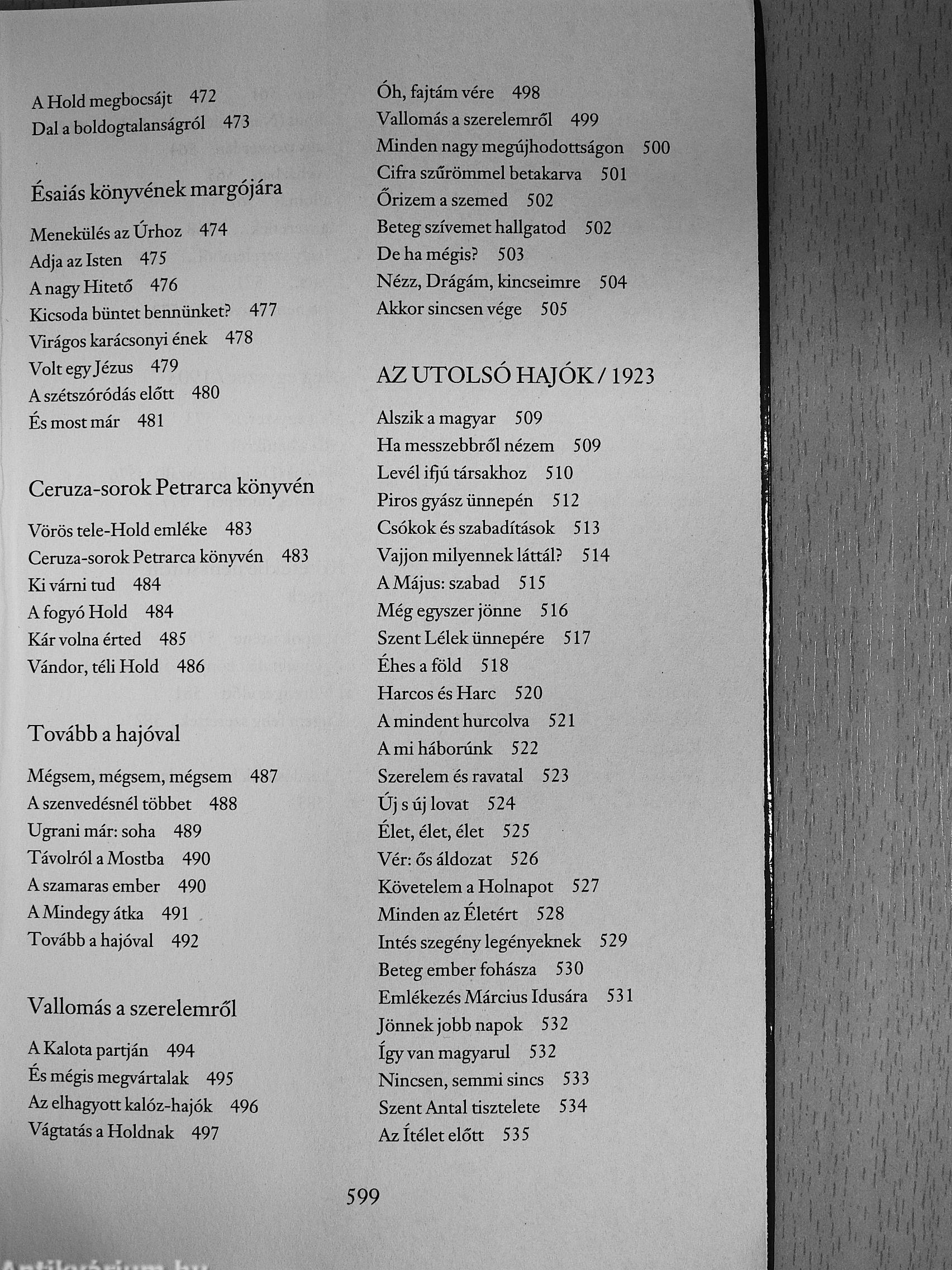 A Hold megbocsájt 472
Dal a boldogtalanságról 473

Ésaiás könyvének margójára

Menekülés az Úrhoz 474
Adja az Isten 475
A nagy Hitető 476
Kicsoda büntet bennünket? 477
Virágos karácsonyi ének 478
Volt egy Jézus 479
A szétszóródás előtt 480
És most már 481

Ceruza-sorok Petrarca könyvén

Vörös tele-Hold emléke 483
Ceruza-sorok Petrarca könyvén 483
Ki várni tud 484
A fogyó Hold 484
Kár volna érted 485
Vándor, téli Hold 486

Tovább a hajóval

Mégsem, mégsem, mégsem 487
A szenvedésnél többet 488
Ugrani már: soha 489
Távolról a Mostba 490
A szamaras ember 490
A Mindegy átka 491
Tovább a hajóval 492

Vallomás a szerelemről

A Kalota partján 494
És mégis megvártalak 495
Az elhagyott kalóz-hajók 496
Vágtatás a Holdnak 497

Óh, fajtám vére 498
Vallomás a szerelemről 499
Minden nagy megújhodottságon 500
Cifra szűrömmel betakarva 501
Őrizem a szemed 502
Beteg szívemet hallgatod 502
De ha mégis? 503
Nézz, Drágám, kincseimre 504
Akkor sincsen vége 505

AZ UTOLSÓ HAJÓK / 1923

Alszik a magyar 509
Ha messzebbről nézem 509
Levél ifjú társakhoz 510
Piros gyász ünnepén 512
Csókok és szabadítások 513
Vajjon milyennek láttál? 514
A Május: szabad 515
Még egyszer jönne 516
Szent Lélek ünnepére 517
Éhes a föld 518
Harcos és Harc 520
A mindent hurcolva 521
A mi háborúnk 522
Szerelem és ravatal 523
Új s új lovat 524
Élet, élet, élet 525
Vér: ős áldozat 526
Követelem a Holnapot 527
Minden az Életért 528
Intés szegény legényeknek 529
Beteg ember fohásza 530
Emlékezés Március Idusára 531
Jönnek jobb napok 532
Így van magyarul 532
Nincsen, semmi sincs 533
Szent Antal tisztelete 534
Az Ítélet előtt 535

599

Antikvárium.hu